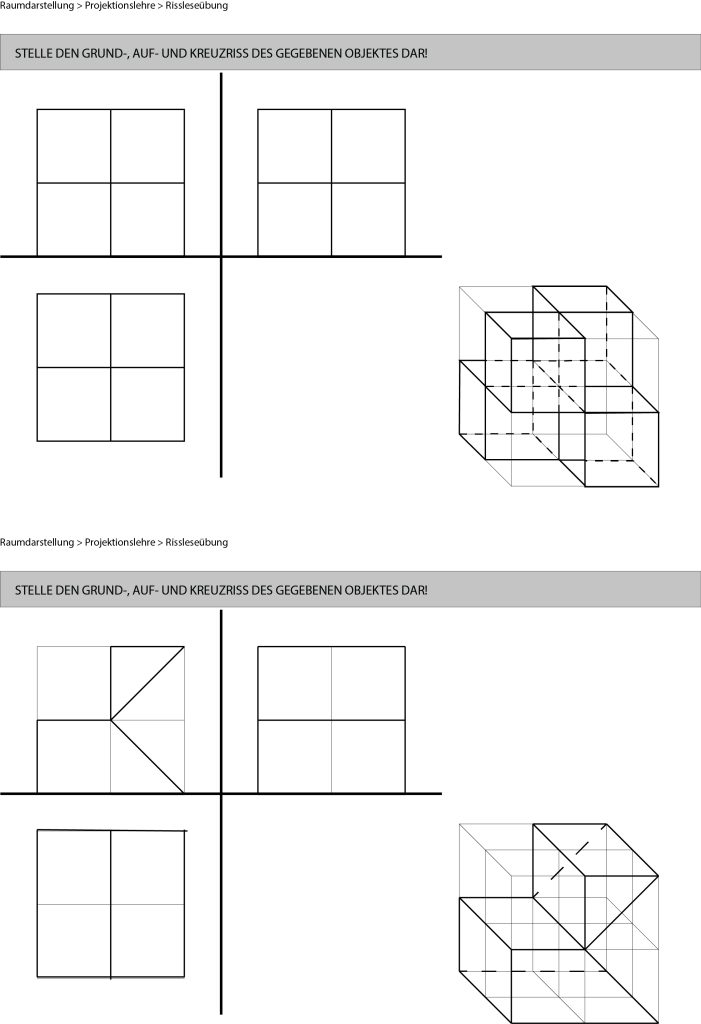 Raumdarstellung > Projektionslehre > Rissleseübung

STELLE DEN GRUND-, AUF- UND KREUZRISS DES GEGEBENEN OBJEKTES DAR!

Raumdarstellung > Projektionslehre > Rissleseübung

STELLE DEN GRUND-, AUF- UND KREUZRISS DES GEGEBENEN OBJEKTES DAR!